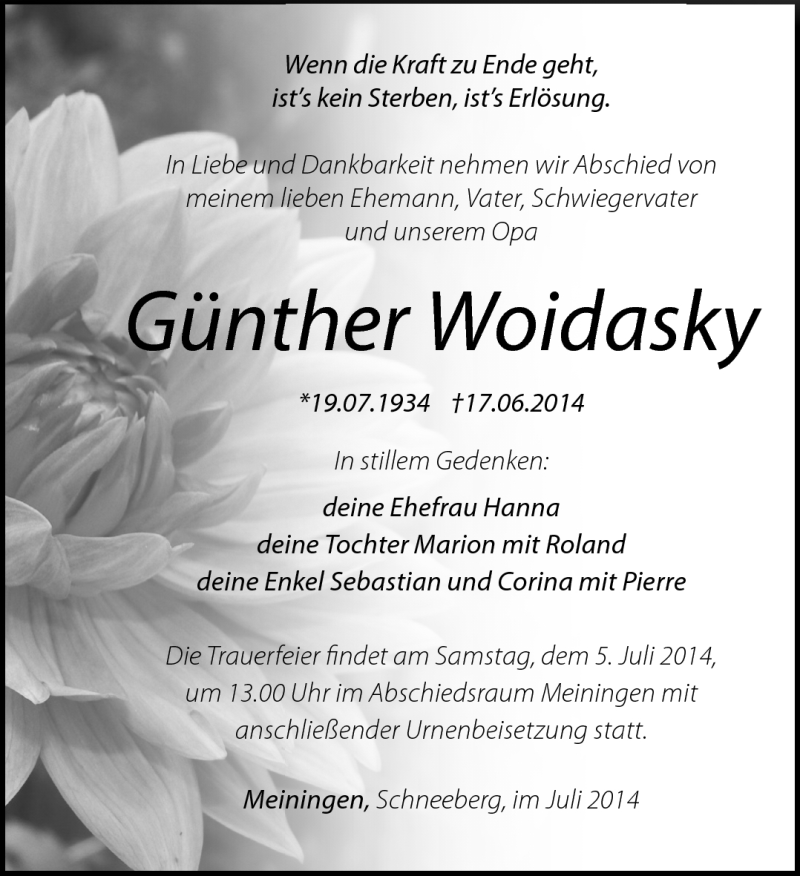 Wenn die Kraft zu Ende geht,
ist's kein Sterben, ist's Erlösung.

In Liebe und Dankbarkeit nehmen wir Abschied von meinem lieben Ehemann, Vater, Schwiegervater und unserem Opa

Günther Woidasky

*19.07.1934 †17.06.2014

In stillem Gedenken:

deine Ehefrau Hanna
deine Tochter Marion mit Roland
deine Enkel Sebastian und Corina mit Pierre

Die Trauerfeier findet am Samstag, dem 5. Juli 2014, um 13.00 Uhr im Abschiedsraum Meiningen mit anschließender Urnenbeisetzung statt.

Meiningen, Schneeberg, im Juli 2014